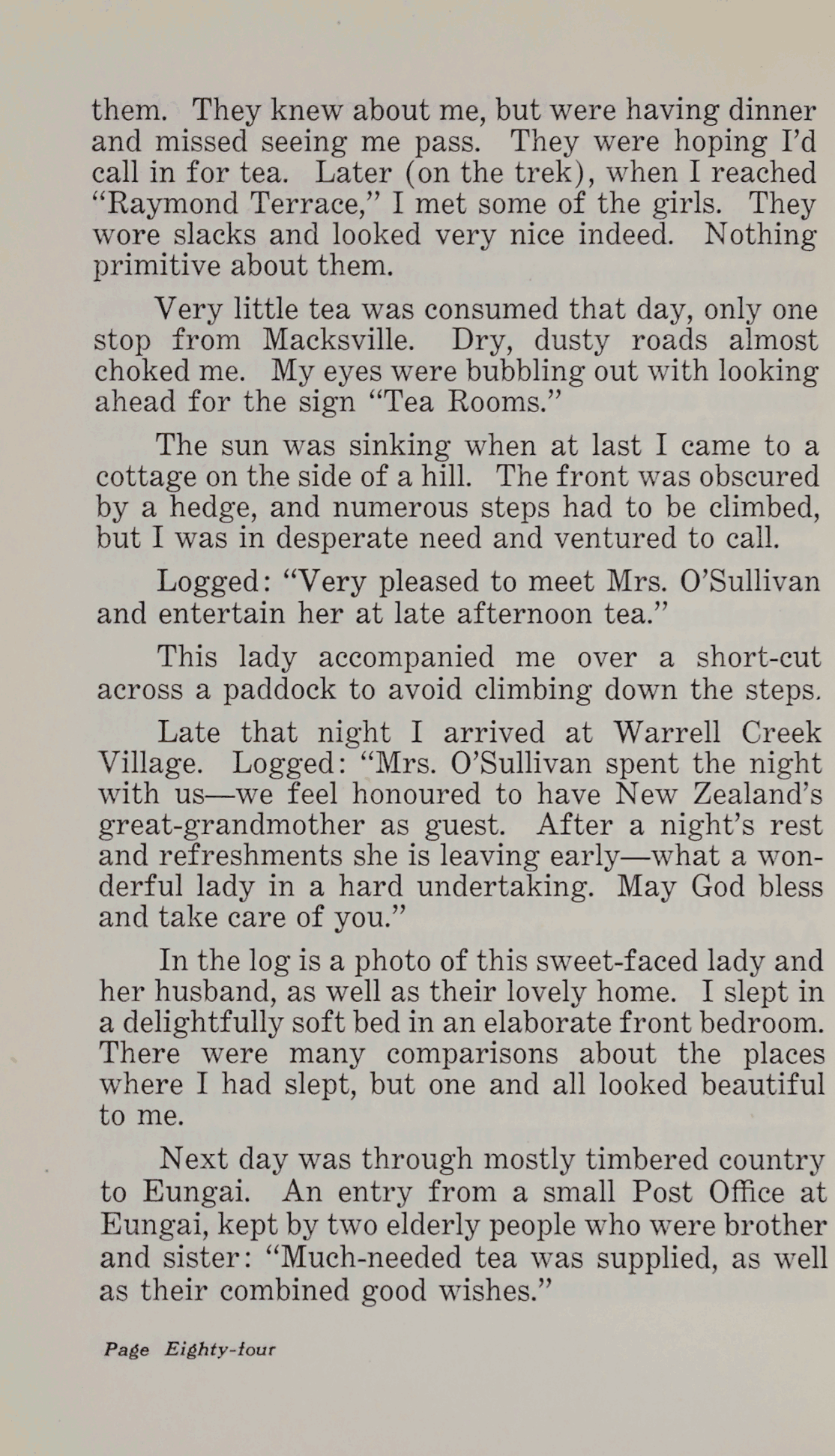 them. They knew about me, but were having dinner and missed seeing me pass. They were hoping I'd call in for tea. Later (on the trek), when I reached "Raymond Terrace," I met some of the girls. They wore slacks and looked very nice indeed. Nothing primitive about them.

Very little tea was consumed that day, only one stop from Macksville. Dry, dusty roads almost choked me. My eyes were bubbling out with looking ahead for the sign "Tea Rooms."

The sun was sinking when at last I came to a cottage on the side of a hill. The front was obscured by a hedge, and numerous steps had to be climbed, but I was in desperate need and ventured to call.

Logged: "Very pleased to meet Mrs. O'Sullivan and entertain her at late afternoon tea."

This lady accompanied me over a short-cut across a paddock to avoid climbing down the steps.

Late that night I arrived at Warrell Creek Village. Logged: "Mrs. O'Sullivan spent the night with us—we feel honoured to have New Zealand's great-grandmother as guest. After a night's rest and refreshments she is leaving early—what a wonderful lady in a hard undertaking. May God bless and take care of you."

In the log is a photo of this sweet-faced lady and her husband, as well as their lovely home. I slept in a delightfully soft bed in an elaborate front bedroom. There were many comparisons about the places where I had slept, but one and all looked beautiful to me.

Next day was through mostly timbered country to Eungai. An entry from a small Post Office at Eungai, kept by two elderly people who were brother and sister: "Much-needed tea was supplied, as well as their combined good wishes."

Page Eighty-four